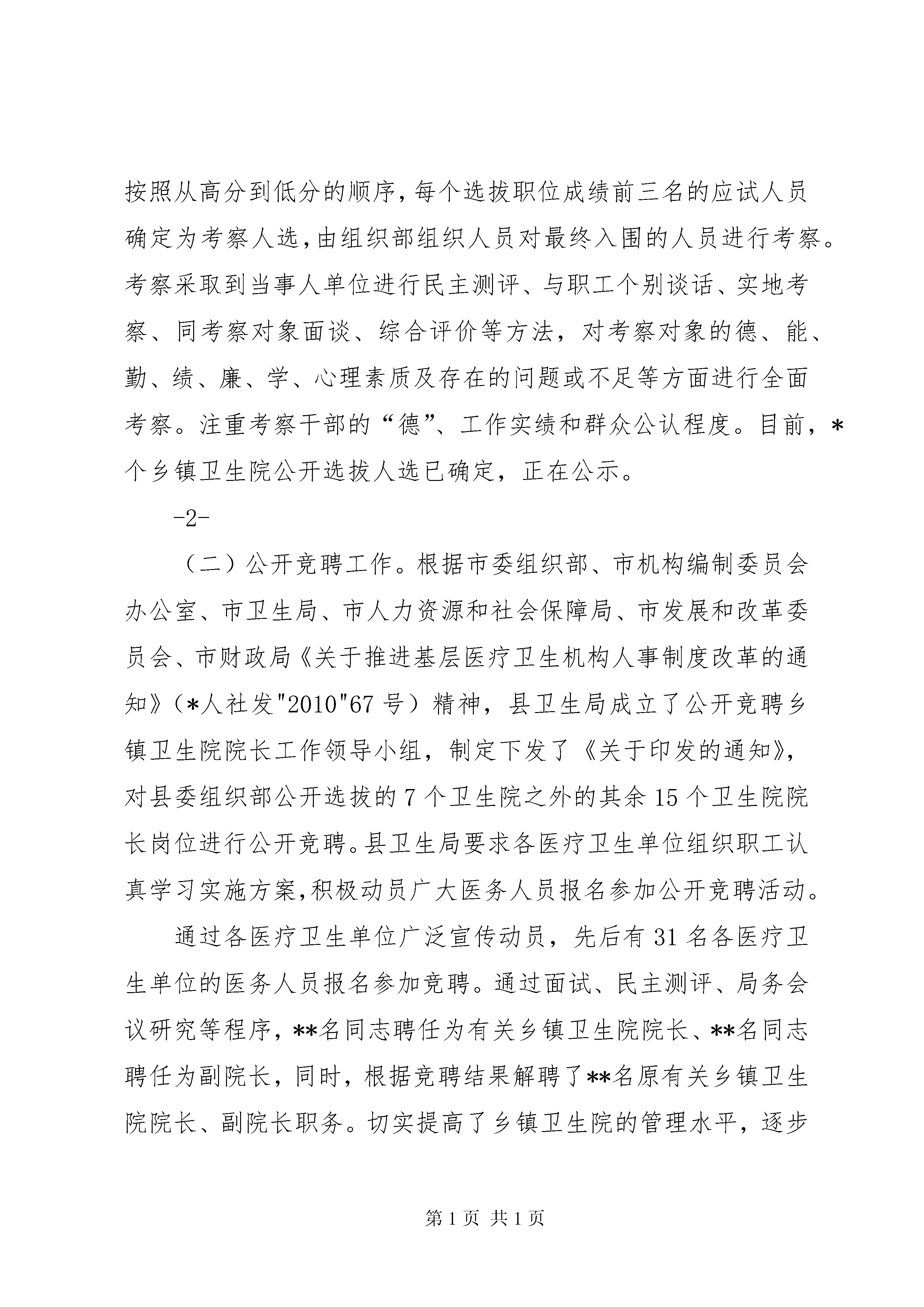 按照从高分到低分的顺序，每个选拔职位成绩前三名的应试人员确定为考察人选，由组织部组织人员对最终入围的人员进行考察。考察采取到当事人单位进行民主测评、与职工个别谈话、实地考察、同考察对象面谈、综合评价等方法，对考察对象的德、能、勤、绩、廉、学、心理素质及存在的问题或不足等方面进行全面考察。注重考察干部的“德”、工作实绩和群众公认程度。目前，*个乡镇卫生院公开选拔人选已确定，正在公示。

-2-

（二）公开竞聘工作。根据市委组织部、市机构编制委员会办公室、市卫生局、市人力资源和社会保障局、市发展和改革委员会、市财政局《关于推进基层医疗卫生机构人事制度改革的通知》（*人社发"2010"67号）精神，县卫生局成立了公开竞聘乡镇卫生院院长工作领导小组，制定下发了《关于印发的通知》，对县委组织部公开选拔的7个卫生院之外的其余15个卫生院院长岗位进行公开竞聘。县卫生局要求各医疗卫生单位组织职工认真学习实施方案，积极动员广大医务人员报名参加公开竞聘活动。

通过各医疗卫生单位广泛宣传动员，先后有31名各医疗卫生单位的医务人员报名参加竞聘。通过面试、民主测评、局务会议研究等程序，**名同志聘任为有关乡镇卫生院院长、**名同志聘任为副院长，同时，根据竞聘结果解聘了**名原有关乡镇卫生院院长、副院长职务。切实提高了乡镇卫生院的管理水平，逐步

第1页 共1页